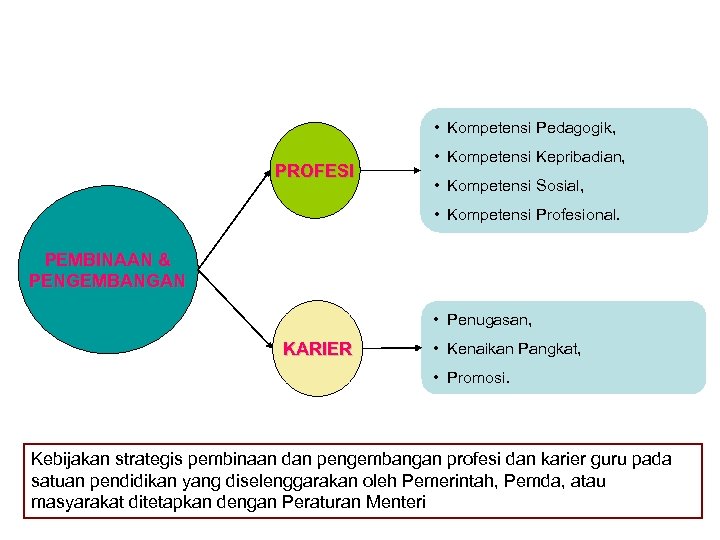 PEMBINAAN & PENGEMBANGAN

PROFESI

• Kompetensi Pedagogik,
• Kompetensi Kepribadian,
• Kompetensi Sosial,
• Kompetensi Profesional.

KARIER

• Penugasan,
• Kenaikan Pangkat,
• Promosi.

Kebijakan strategis pembinaan dan pengembangan profesi dan karier guru pada satuan pendidikan yang diselenggarakan oleh Pemerintah, Pemda, atau masyarakat ditetapkan dengan Peraturan Menteri